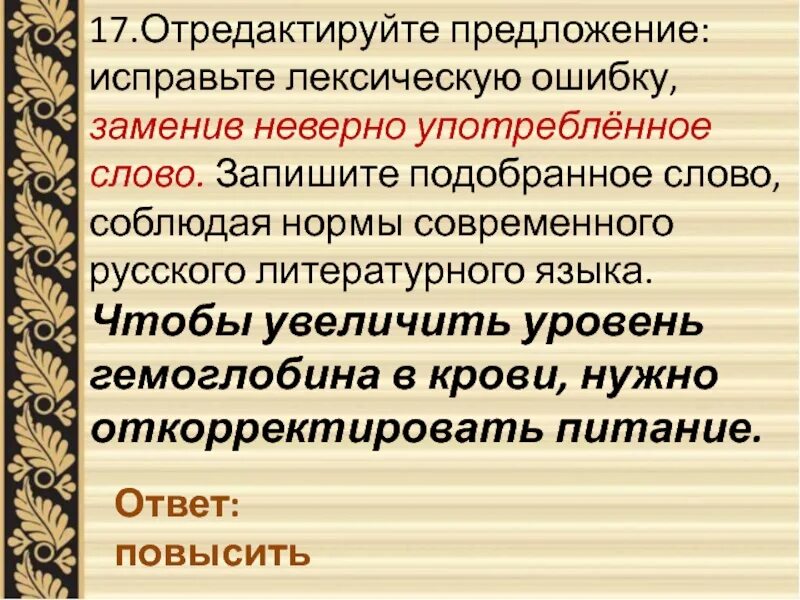 17.Отредактируйте предложение: исправьте лексическую ошибку, заменив неверно употреблённое слово. Запишите подобранное слово, соблюдая нормы современного русского литературного языка.

Чтобы увеличить уровень гемоглобина в крови, нужно откорректировать питание.

Ответ:
повысить